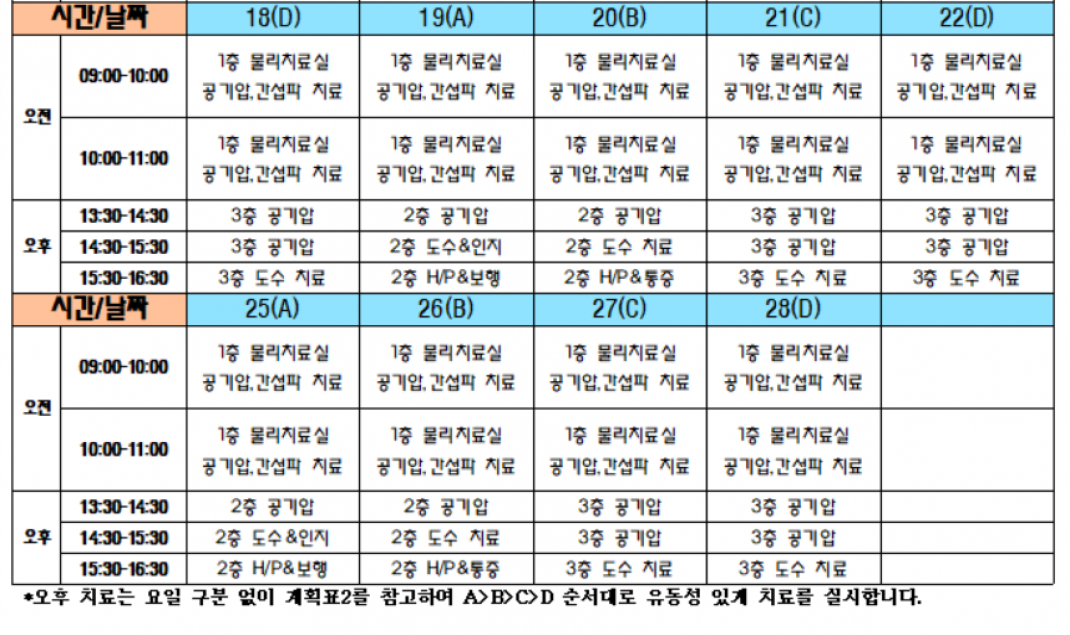 | 시간/날짜 | | 18(D) | 19(A) | 20(B) | 21(C) | 22(D) |
|---|---|---|---|---|---|---|
| 오전 | 09:00-10:00 | 1층 물리치료실 공기압,간섭파 치료 | 1층 물리치료실 공기압,간섭파 치료 | 1층 물리치료실 공기압,간섭파 치료 | 1층 물리치료실 공기압,간섭파 치료 | 1층 물리치료실 공기압,간섭파 치료 |
| | 10:00-11:00 | 1층 물리치료실 공기압,간섭파 치료 | 1층 물리치료실 공기압,간섭파 치료 | 1층 물리치료실 공기압,간섭파 치료 | 1층 물리치료실 공기압,간섭파 치료 | 1층 물리치료실 공기압,간섭파 치료 |
| 오후 | 13:30-14:30 | 3층 공기압 | 2층 공기압 | 2층 공기압 | 3층 공기압 | 3층 공기압 |
| | 14:30-15:30 | 3층 공기압 | 2층 도수&인지 | 2층 도수 치료 | 3층 공기압 | 3층 공기압 |
| | 15:30-16:30 | 3층 도수 치료 | 2층 H/P&보행 | 2층 H/P&통증 | 3층 도수 치료 | 3층 도수 치료 |
| 시간/날짜 | | 25(A) | 26(B) | 27(C) | 28(D) | |
| 오전 | 09:00-10:00 | 1층 물리치료실 공기압,간섭파 치료 | 1층 물리치료실 공기압,간섭파 치료 | 1층 물리치료실 공기압,간섭파 치료 | 1층 물리치료실 공기압,간섭파 치료 | |
| | 10:00-11:00 | 1층 물리치료실 공기압,간섭파 치료 | 1층 물리치료실 공기압,간섭파 치료 | 1층 물리치료실 공기압,간섭파 치료 | 1층 물리치료실 공기압,간섭파 치료 | |
| 오후 | 13:30-14:30 | 2층 공기압 | 2층 공기압 | 3층 공기압 | 3층 공기압 | |
| | 14:30-15:30 | 2층 도수&인지 | 2층 도수 치료 | 3층 공기압 | 3층 공기압 | |
| | 15:30-16:30 | 2층 H/P&보행 | 2층 H/P&통증 | 3층 도수 치료 | 3층 도수 치료 | |

*오후 치료는 요일 구분 없이 계획표2를 참고하여 A>B>C>D 순서대로 유동성 있게 치료를 실시합니다.